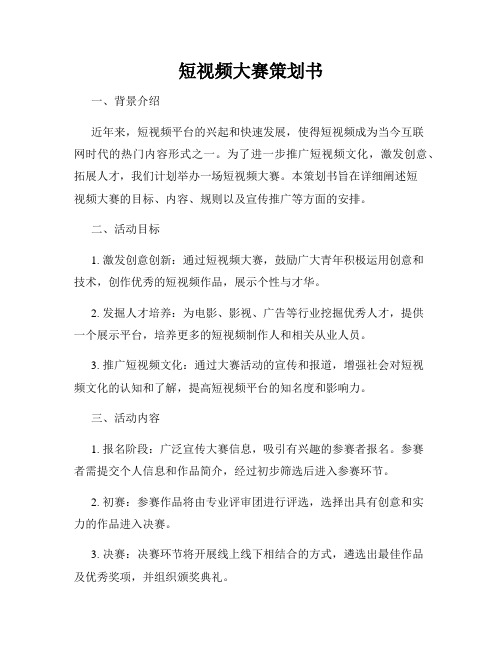 短视频大赛策划书

一、背景介绍

近年来，短视频平台的兴起和快速发展，使得短视频成为当今互联网时代的热门内容形式之一。为了进一步推广短视频文化，激发创意、拓展人才，我们计划举办一场短视频大赛。本策划书旨在详细阐述短视频大赛的目标、内容、规则以及宣传推广等方面的安排。

二、活动目标

1. 激发创意创新：通过短视频大赛，鼓励广大青年积极运用创意和技术，创作优秀的短视频作品，展示个性与才华。

2. 发掘人才培养：为电影、影视、广告等行业挖掘优秀人才，提供一个展示平台，培养更多的短视频制作人和相关从业人员。

3. 推广短视频文化：通过大赛活动的宣传和报道，增强社会对短视频文化的认知和了解，提高短视频平台的知名度和影响力。

三、活动内容

1. 报名阶段：广泛宣传大赛信息，吸引有兴趣的参赛者报名。参赛者需提交个人信息和作品简介，经过初步筛选后进入参赛环节。

2. 初赛：参赛作品将由专业评审团进行评选，选择出具有创意和实力的作品进入决赛。

3. 决赛：决赛环节将开展线上线下相结合的方式，遴选出最佳作品及优秀奖项，并组织颁奖典礼。